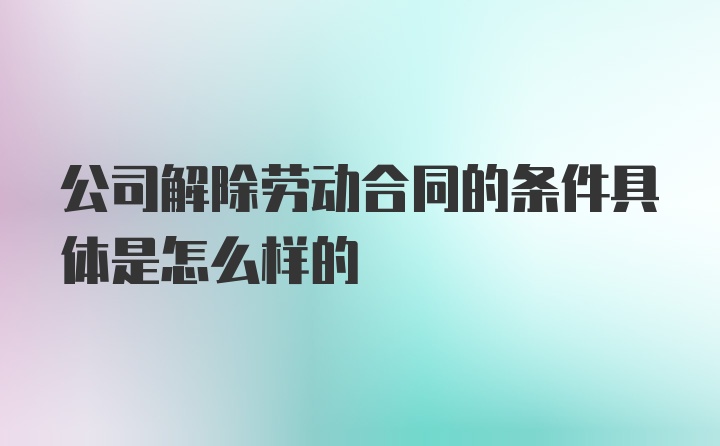 公司解除劳动合同的条件具体是怎么样的